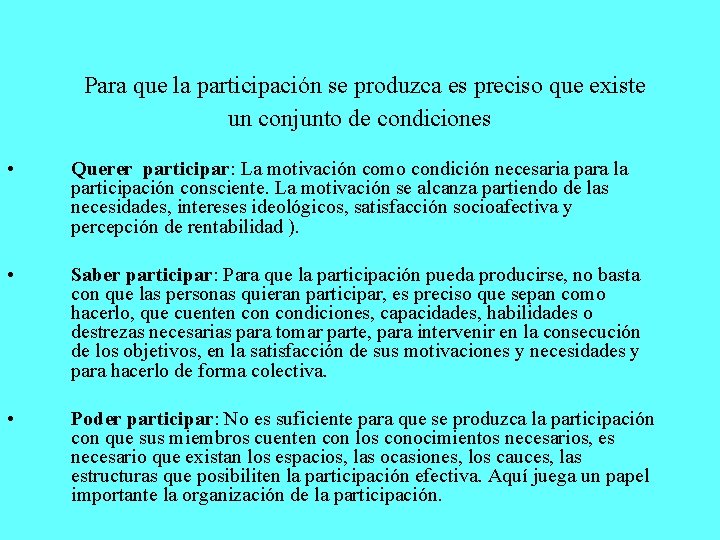 Para que la participación se produzca es preciso que existe un conjunto de condiciones

• Querer participar: La motivación como condición necesaria para la participación consciente. La motivación se alcanza partiendo de las necesidades, intereses ideológicos, satisfacción socioafectiva y percepción de rentabilidad ).

• Saber participar: Para que la participación pueda producirse, no basta con que las personas quieran participar, es preciso que sepan como hacerlo, que cuenten con condiciones, capacidades, habilidades o destrezas necesarias para tomar parte, para intervenir en la consecución de los objetivos, en la satisfacción de sus motivaciones y necesidades y para hacerlo de forma colectiva.

• Poder participar: No es suficiente para que se produzca la participación con que sus miembros cuenten con los conocimientos necesarios, es necesario que existan los espacios, las ocasiones, los cauces, las estructuras que posibiliten la participación efectiva. Aquí juega un papel importante la organización de la participación.